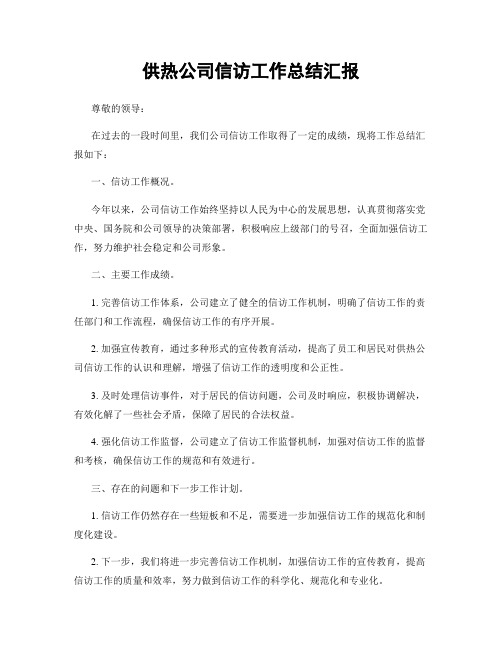 供热公司信访工作总结汇报

尊敬的领导：

在过去的一段时间里，我们公司信访工作取得了一定的成绩，现将工作总结汇报如下：

一、信访工作概况。

今年以来，公司信访工作始终坚持以人民为中心的发展思想，认真贯彻落实党中央、国务院和公司领导的决策部署，积极响应上级部门的号召，全面加强信访工作，努力维护社会稳定和公司形象。

二、主要工作成绩。

1. 完善信访工作体系，公司建立了健全的信访工作机制，明确了信访工作的责任部门和工作流程，确保信访工作的有序开展。

2. 加强宣传教育，通过多种形式的宣传教育活动，提高了员工和居民对供热公司信访工作的认识和理解，增强了信访工作的透明度和公正性。

3. 及时处理信访事件，对于居民的信访问题，公司及时响应，积极协调解决，有效化解了一些社会矛盾，保障了居民的合法权益。

4. 强化信访工作监督，公司建立了信访工作监督机制，加强对信访工作的监督和考核，确保信访工作的规范和有效进行。

三、存在的问题和下一步工作计划。

1. 信访工作仍然存在一些短板和不足，需要进一步加强信访工作的规范化和制度化建设。

2. 下一步，我们将进一步完善信访工作机制，加强信访工作的宣传教育，提高信访工作的质量和效率，努力做到信访工作的科学化、规范化和专业化。